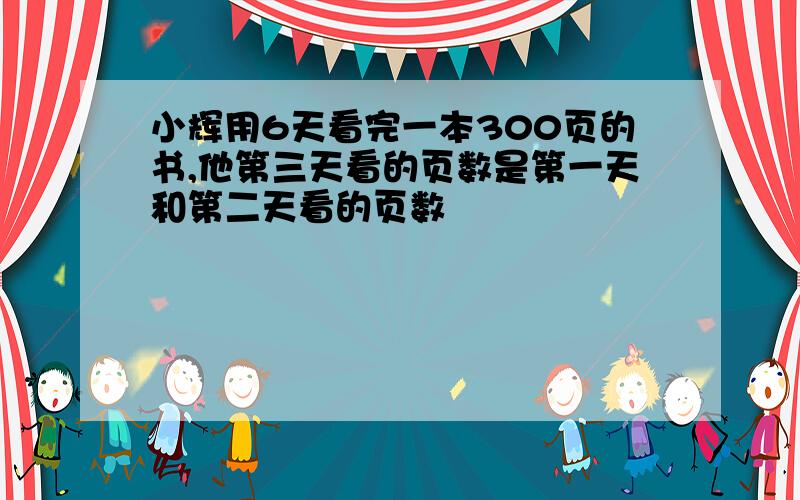 小辉用6天看完一本300页的书,他第三天看的页数是第一天和第二天看的页数